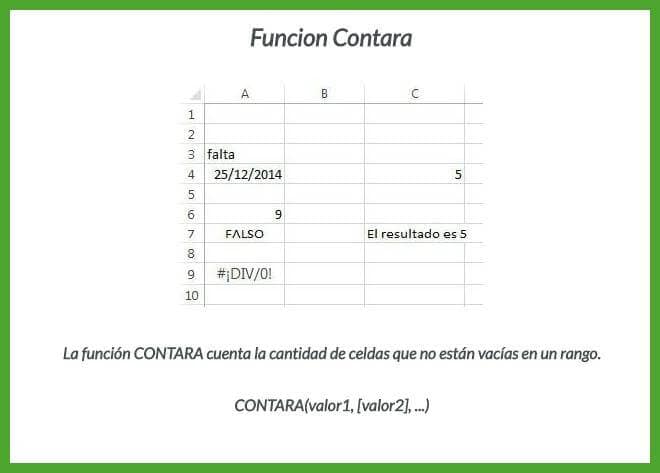 Funcion Contara

|  | A | B | C |
|---|---|---|---|
| 1 |  |  |  |
| 2 |  |  |  |
| 3 | falta |  |  |
| 4 | 25/12/2014 |  | 5 |
| 5 |  |  |  |
| 6 | 9 |  |  |
| 7 | FALSO |  | El resultado es 5 |
| 8 |  |  |  |
| 9 | #¡DIV/0! |  |  |
| 10 |  |  |  |

La función CONTARA cuenta la cantidad de celdas que no están vacías en un rango.

CONTARA(valor1, [valor2], ...)